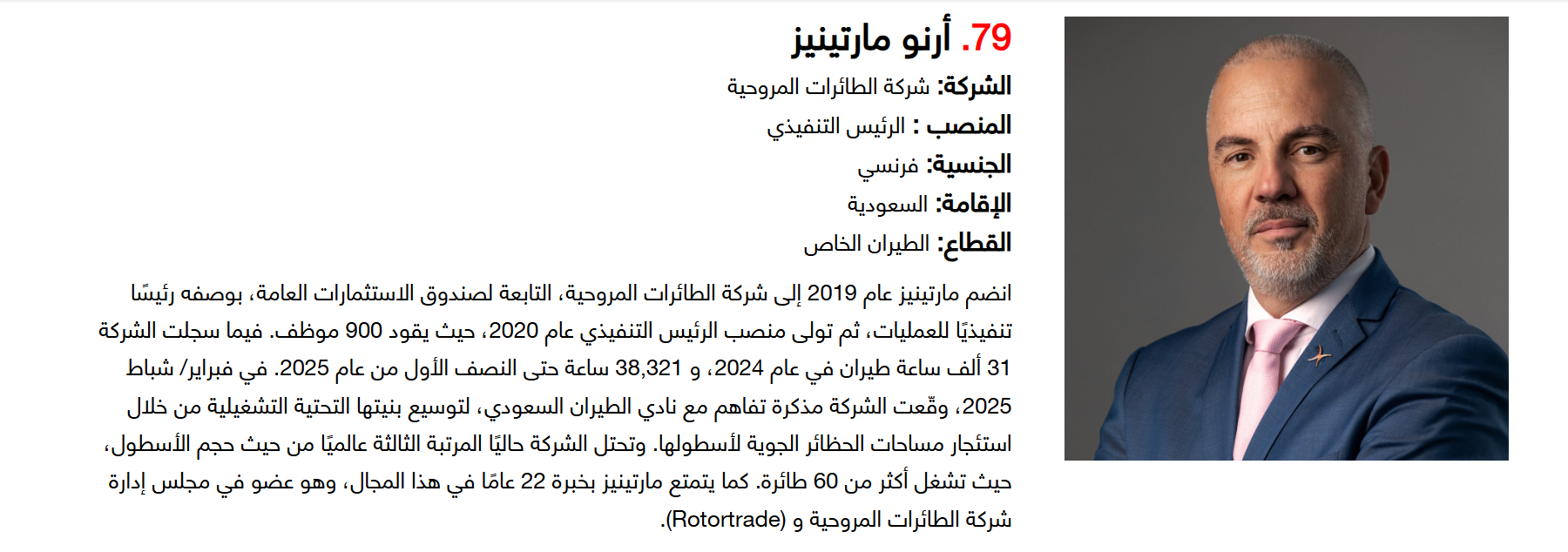 79. أرنو مارتينيز

الشركة: شركة الطائرات المروحية

المنصب : الرئيس التنفيذي

الجنسية: فرنسي

الإقامة: السعودية

القطاع: الطيران الخاص

انضم مارتينيز عام 2019 إلى شركة الطائرات المروحية، التابعة لصندوق الاستثمارات العامة، بوصفه رئيسًا تنفيذيًا للعمليات، ثم تولى منصب الرئيس التنفيذي عام 2020، حيث يقود 900 موظف. فيما سجلت الشركة 31 ألف ساعة طيران في عام 2024، و 38,321 ساعة حتى النصف الأول من عام 2025. في فبراير/ شباط 2025، وقّعت الشركة مذكرة تفاهم مع نادي الطيران السعودي، لتوسيع بنيتها التحتية التشغيلية من خلال استئجار مساحات الحظائر الجوية لأسطولها. وتحتل الشركة حاليًا المرتبة الثالثة عالميًا من حيث حجم الأسطول، حيث تشغل أكثر من 60 طائرة. كما يتمتع مارتينيز بخبرة 22 عامًا في هذا المجال، وهو عضو في مجلس إدارة شركة الطائرات المروحية و (Rotortrade).